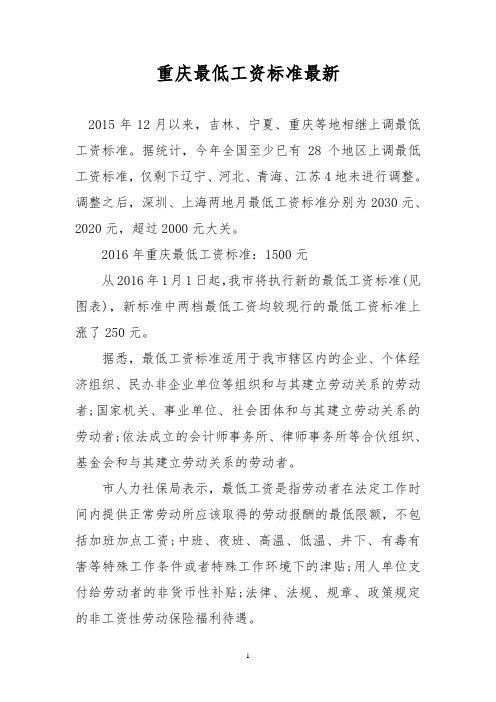 重庆最低工资标准最新

2015 年 12 月以来，吉林、宁夏、重庆等地相继上调最低工资标准。据统计，今年全国至少已有 28 个地区上调最低工资标准，仅剩下辽宁、河北、青海、江苏 4 地未进行调整。调整之后，深圳、上海两地月最低工资标准分别为 2030 元、2020 元，超过 2000 元大关。

2016 年重庆最低工资标准：1500 元

从 2016 年 1 月 1 日起，我市将执行新的最低工资标准(见图表)，新标准中两档最低工资均较现行的最低工资标准上涨了 250 元。

据悉，最低工资标准适用于我市辖区内的企业、个体经济组织、民办非企业单位等组织和与其建立劳动关系的劳动者;国家机关、事业单位、社会团体和与其建立劳动关系的劳动者;依法成立的会计师事务所、律师事务所等合伙组织、基金会和与其建立劳动关系的劳动者。

市人力社保局表示，最低工资是指劳动者在法定工作时间内提供正常劳动所应该取得的劳动报酬的最低限额，不包括加班加点工资;中班、夜班、高温、低温、井下、有毒有害等特殊工作条件或者特殊工作环境下的津贴;用人单位支付给劳动者的非货币性补贴;法律、法规、规章、政策规定的非工资性劳动保险福利待遇。

1